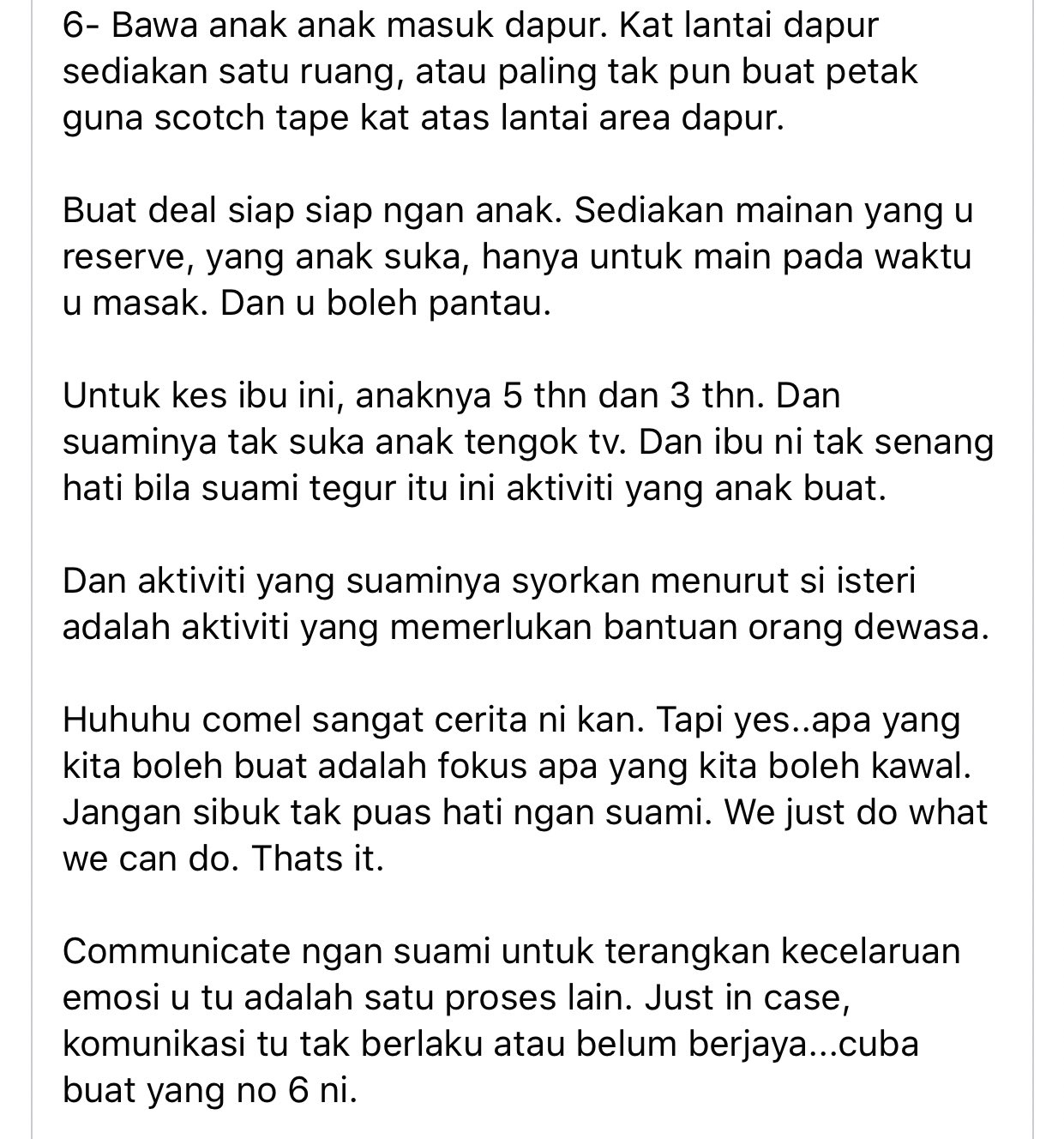 6- Bawa anak anak masuk dapur. Kat lantai dapur sediakan satu ruang, atau paling tak pun buat petak guna scotch tape kat atas lantai area dapur.

Buat deal siap siap ngan anak. Sediakan mainan yang u reserve, yang anak suka, hanya untuk main pada waktu u masak. Dan u boleh pantau.

Untuk kes ibu ini, anaknya 5 thn dan 3 thn. Dan suaminya tak suka anak tengok tv. Dan ibu ni tak senang hati bila suami tegur itu ini aktiviti yang anak buat.

Dan aktiviti yang suaminya syorkan menurut si isteri adalah aktiviti yang memerlukan bantuan orang dewasa.

Huhuhu comel sangat cerita ni kan. Tapi yes..apa yang kita boleh buat adalah fokus apa yang kita boleh kawal. Jangan sibuk tak puas hati ngan suami. We just do what we can do. Thats it.

Communicate ngan suami untuk terangkan kecelaruan emosi u tu adalah satu proses lain. Just in case, komunikasi tu tak berlaku atau belum berjaya...cuba buat yang no 6 ni.